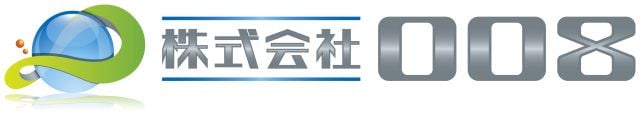 株式会社 008